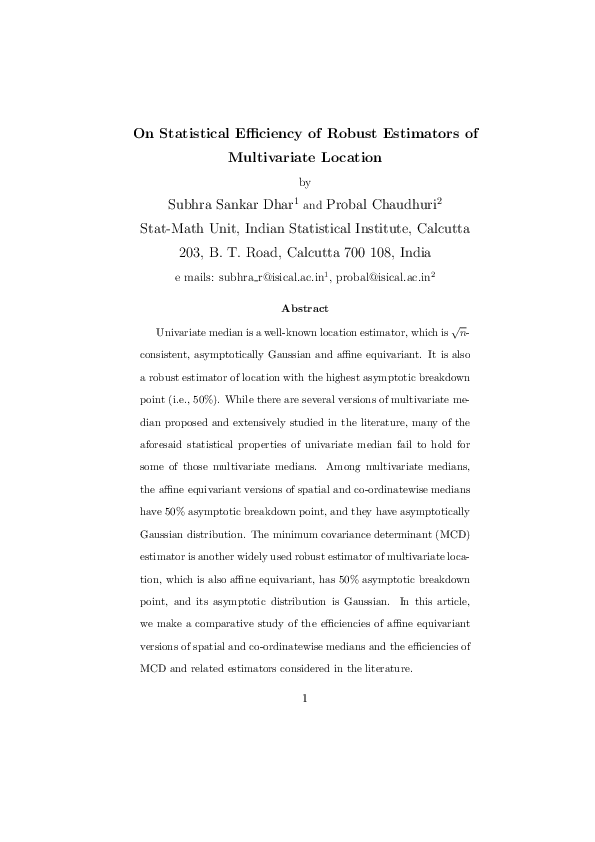 On Statistical Efficiency of Robust Estimators of Multivariate Location

by

Subhra Sankar Dhar$^1$ and Probal Chaudhuri$^2$

Stat-Math Unit, Indian Statistical Institute, Calcutta

203, B. T. Road, Calcutta 700 108, India

e mails: subhra_r@isical.ac.in$^1$, probal@isical.ac.in$^2$

Abstract

Univariate median is a well-known location estimator, which is $\sqrt{n}$-consistent, asymptotically Gaussian and affine equivariant. It is also a robust estimator of location with the highest asymptotic breakdown point (i.e., 50%). While there are several versions of multivariate median proposed and extensively studied in the literature, many of the aforesaid statistical properties of univariate median fail to hold for some of those multivariate medians. Among multivariate medians, the affine equivariant versions of spatial and co-ordinatewise medians have 50% asymptotic breakdown point, and they have asymptotically Gaussian distribution. The minimum covariance determinant (MCD) estimator is another widely used robust estimator of multivariate location, which is also affine equivariant, has 50% asymptotic breakdown point, and its asymptotic distribution is Gaussian. In this article, we make a comparative study of the efficiencies of affine equivariant versions of spatial and co-ordinatewise medians and the efficiencies of MCD and related estimators considered in the literature.

1